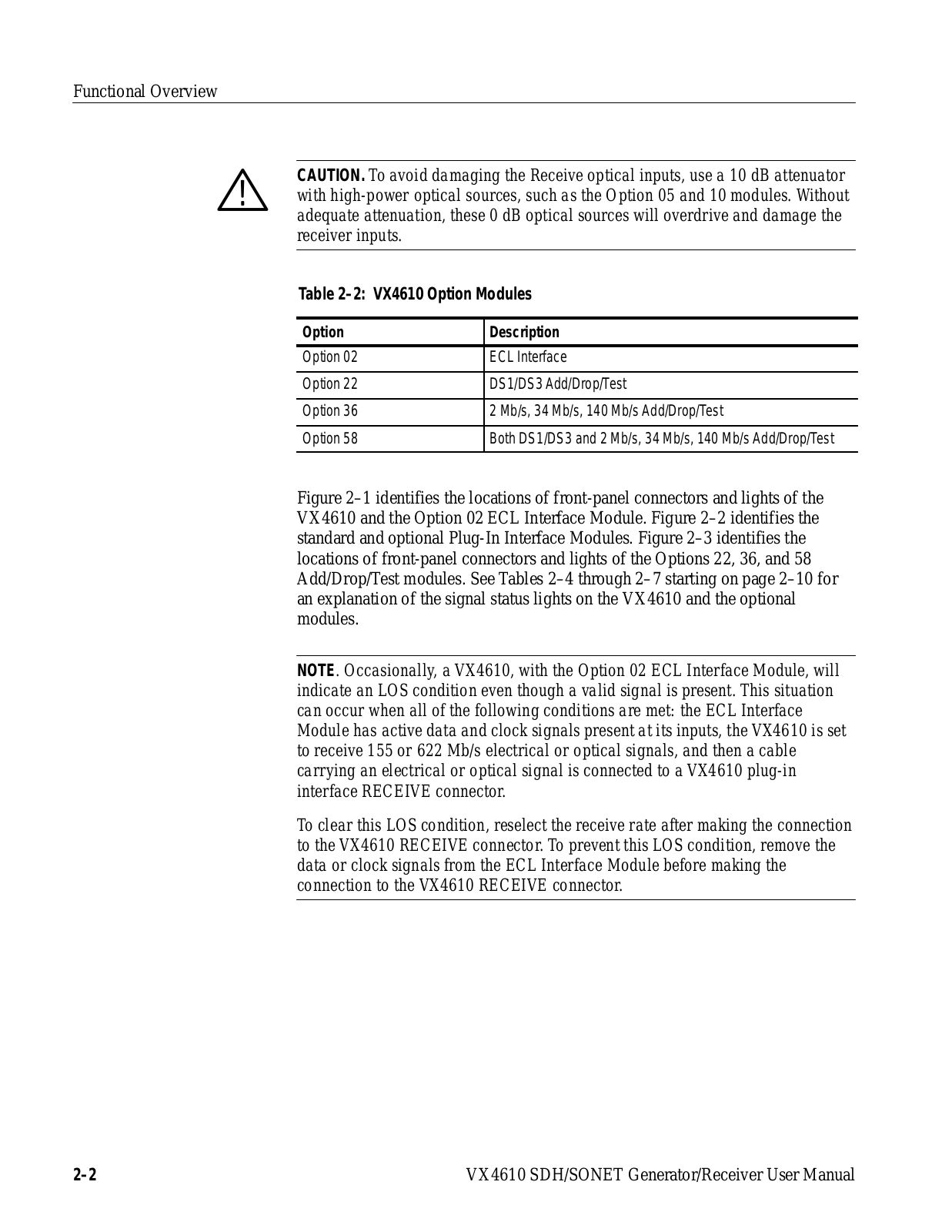 Functional Overview

CAUTION. To avoid damaging the Receive optical inputs, use a 10 dB attenuator with high-power optical sources, such as the Option 05 and 10 modules. Without adequate attenuation, these 0 dB optical sources will overdrive and damage the receiver inputs.

Table 2–2: VX4610 Option Modules

| Option | Description |
|---|---|
| Option 02 | ECL Interface |
| Option 22 | DS1/DS3 Add/Drop/Test |
| Option 36 | 2 Mb/s, 34 Mb/s, 140 Mb/s Add/Drop/Test |
| Option 58 | Both DS1/DS3 and 2 Mb/s, 34 Mb/s, 140 Mb/s Add/Drop/Test |

Figure 2–1 identifies the locations of front-panel connectors and lights of the VX4610 and the Option 02 ECL Interface Module. Figure 2–2 identifies the standard and optional Plug-In Interface Modules. Figure 2–3 identifies the locations of front-panel connectors and lights of the Options 22, 36, and 58 Add/Drop/Test modules. See Tables 2–4 through 2–7 starting on page 2–10 for an explanation of the signal status lights on the VX4610 and the optional modules.

NOTE. Occasionally, a VX4610, with the Option 02 ECL Interface Module, will indicate an LOS condition even though a valid signal is present. This situation can occur when all of the following conditions are met: the ECL Interface Module has active data and clock signals present at its inputs, the VX4610 is set to receive 155 or 622 Mb/s electrical or optical signals, and then a cable carrying an electrical or optical signal is connected to a VX4610 plug-in interface RECEIVE connector.

To clear this LOS condition, reselect the receive rate after making the connection to the VX4610 RECEIVE connector. To prevent this LOS condition, remove the data or clock signals from the ECL Interface Module before making the connection to the VX4610 RECEIVE connector.

2–2 VX4610 SDH/SONET Generator/Receiver User Manual